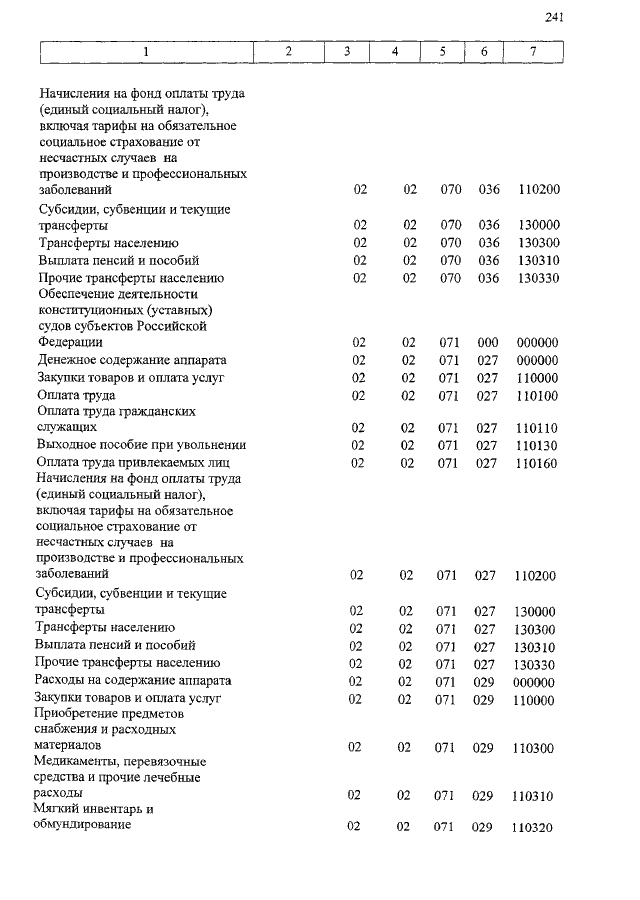 241

| 1 | 2 | 3 | 4 | 5 | 6 | 7 |
|---|---|---|---|---|---|---|
| Начисления на фонд оплаты труда (единый социальный налог), включая тарифы на обязательное социальное страхование от несчастных случаев на производстве и профессиональных заболеваний | | 02 | 02 | 070 | 036 | 110200 |
| Субсидии, субвенции и текущие трансферты | | 02 | 02 | 070 | 036 | 130000 |
| Трансферты населению | | 02 | 02 | 070 | 036 | 130300 |
| Выплата пенсий и пособий | | 02 | 02 | 070 | 036 | 130310 |
| Прочие трансферты населению | | 02 | 02 | 070 | 036 | 130330 |
| Обеспечение деятельности конституционных (уставных) судов субъектов Российской Федерации | | 02 | 02 | 071 | 000 | 000000 |
| Денежное содержание аппарата | | 02 | 02 | 071 | 027 | 000000 |
| Закупки товаров и оплата услуг | | 02 | 02 | 071 | 027 | 110000 |
| Оплата труда | | 02 | 02 | 071 | 027 | 110100 |
| Оплата труда гражданских служащих | | 02 | 02 | 071 | 027 | 110110 |
| Выходное пособие при увольнении | | 02 | 02 | 071 | 027 | 110130 |
| Оплата труда привлекаемых лиц | | 02 | 02 | 071 | 027 | 110160 |
| Начисления на фонд оплаты труда (единый социальный налог), включая тарифы на обязательное социальное страхование от несчастных случаев на производстве и профессиональных заболеваний | | 02 | 02 | 071 | 027 | 110200 |
| Субсидии, субвенции и текущие трансферты | | 02 | 02 | 071 | 027 | 130000 |
| Трансферты населению | | 02 | 02 | 071 | 027 | 130300 |
| Выплата пенсий и пособий | | 02 | 02 | 071 | 027 | 130310 |
| Прочие трансферты населению | | 02 | 02 | 071 | 027 | 130330 |
| Расходы на содержание аппарата | | 02 | 02 | 071 | 029 | 000000 |
| Закупки товаров и оплата услуг | | 02 | 02 | 071 | 029 | 110000 |
| Приобретение предметов снабжения и расходных материалов | | 02 | 02 | 071 | 029 | 110300 |
| Медикаменты, перевязочные средства и прочие лечебные расходы | | 02 | 02 | 071 | 029 | 110310 |
| Мягкий инвентарь и обмундирование | | 02 | 02 | 071 | 029 | 110320 |